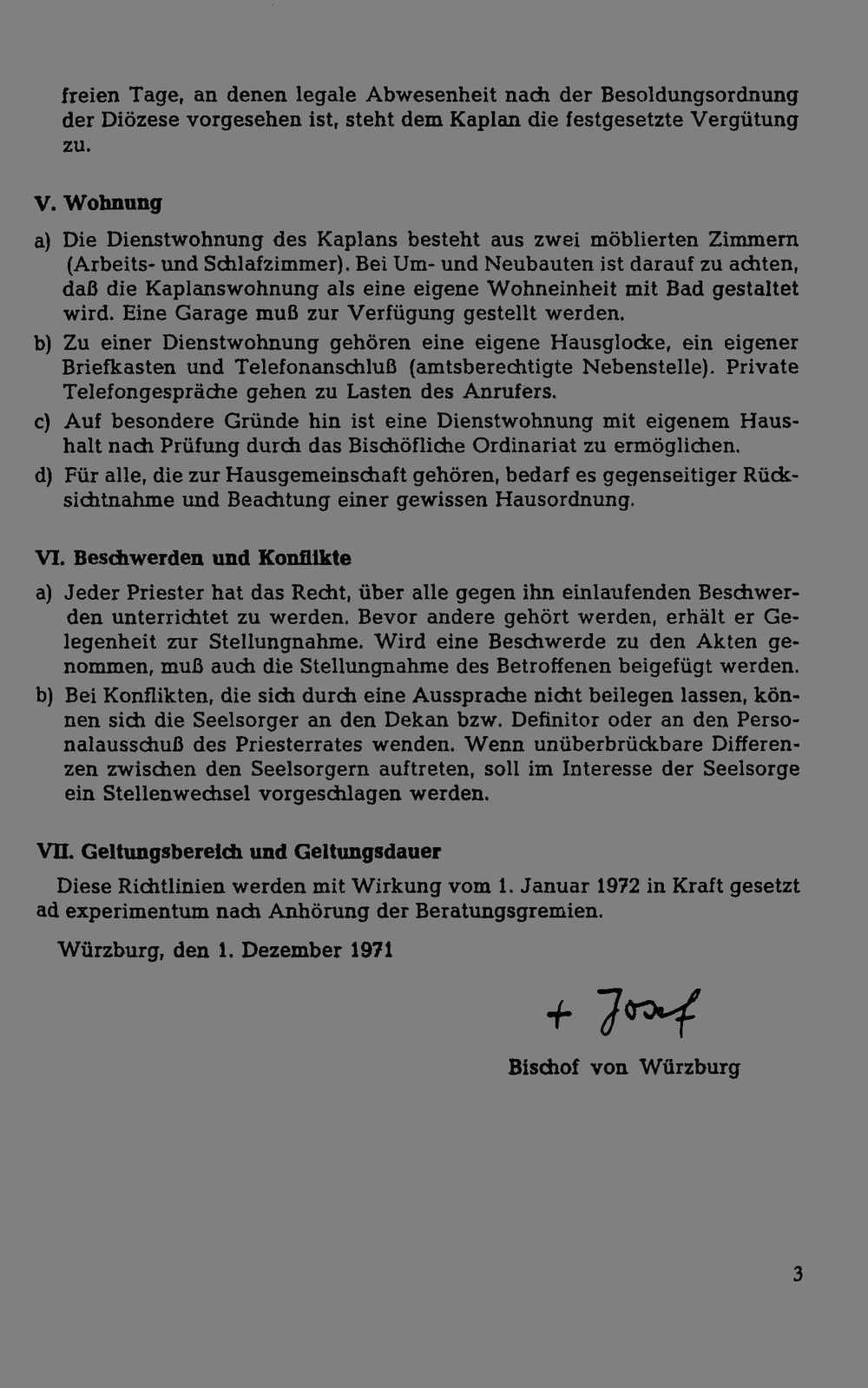 freien Tage, an denen legale Abwesenheit nach der Besoldungsordnung der Diözese vorgesehen ist, steht dem Kaplan die festgesetzte Vergütung zu.

V. Wohnung

a) Die Dienstwohnung des Kaplans besteht aus zwei möblierten Zimmern (Arbeits- und Schlafzimmer). Bei Um- und Neubauten ist darauf zu achten, daß die Kaplanswohnung als eine eigene Wohneinheit mit Bad gestaltet wird. Eine Garage muß zur Verfügung gestellt werden.

b) Zu einer Dienstwohnung gehören eine eigene Hausglocke, ein eigener Briefkasten und Telefonanschluß (amtsberechtigte Nebenstelle). Private Telefongespräche gehen zu Lasten des Anrufers.

c) Auf besondere Gründe hin ist eine Dienstwohnung mit eigenem Haushalt nach Prüfung durch das Bischöfliche Ordinariat zu ermöglichen.

d) Für alle, die zur Hausgemeinschaft gehören, bedarf es gegenseitiger Rücksichtnahme und Beachtung einer gewissen Hausordnung.

VI. Beschwerden und Konflikte

a) Jeder Priester hat das Recht, über alle gegen ihn einlaufenden Beschwerden unterrichtet zu werden. Bevor andere gehört werden, erhält er Gelegenheit zur Stellungnahme. Wird eine Beschwerde zu den Akten genommen, muß auch die Stellungnahme des Betroffenen beigefügt werden.

b) Bei Konflikten, die sich durch eine Aussprache nicht beilegen lassen, können sich die Seelsorger an den Dekan bzw. Definitor oder an den Personalausschuß des Priesterrates wenden. Wenn unüberbrückbare Differenzen zwischen den Seelsorgern auftreten, soll im Interesse der Seelsorge ein Stellenwechsel vorgeschlagen werden.

VII. Geltungsbereich und Geltungsdauer

Diese Richtlinien werden mit Wirkung vom 1. Januar 1972 in Kraft gesetzt ad experimentum nach Anhörung der Beratungsgremien.

Würzburg, den 1. Dezember 1971

+ Josef

Bischof von Würzburg

3